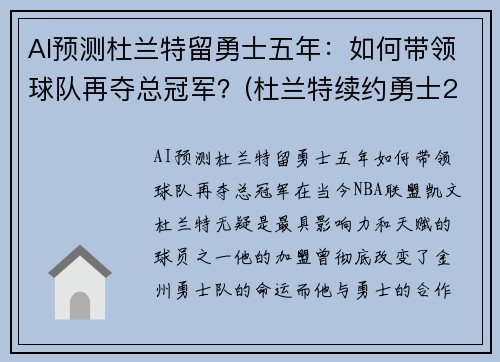 AI预测杜兰特留勇士五年：如何带领球队再夺总冠军？(杜兰特续约勇士2

AI预测杜兰特留勇士五年如何带领球队再夺总冠军在当今NBA联盟凯文杜兰特无疑是最具影响力和天赋的球员之一他的加盟曾彻底改变了金州勇士队的命运而他与勇士的合作